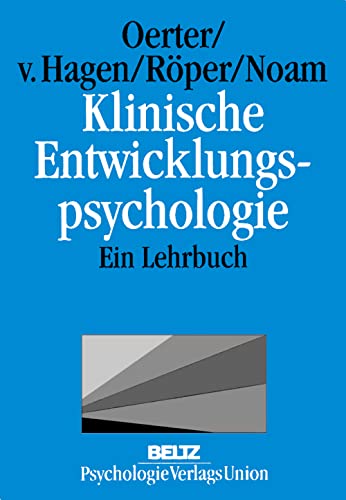 Oerter/
v. Hagen/Röper/Noam

Klinische Entwicklungspsychologie

Ein Lehrbuch

BELTZ
PsychologieVerlagsUnion